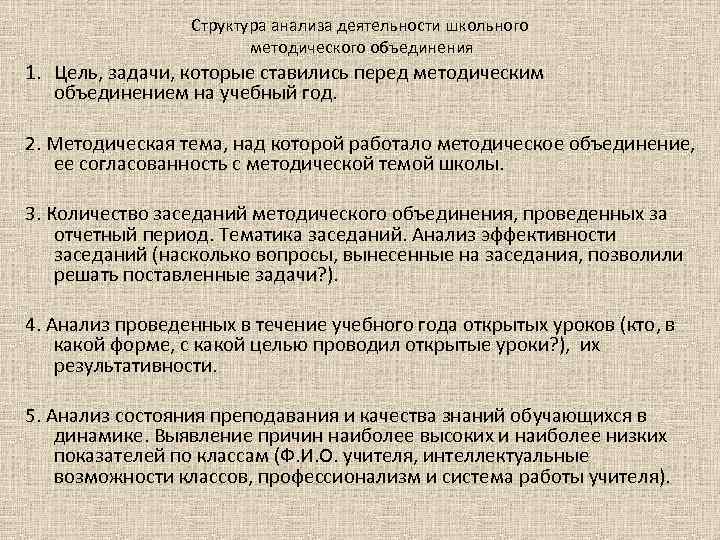 Структура анализа деятельности школьного методического объединения

1. Цель, задачи, которые ставились перед методическим объединением на учебный год.

2. Методическая тема, над которой работало методическое объединение, ее согласованность с методической темой школы.

3. Количество заседаний методического объединения, проведенных за отчетный период. Тематика заседаний. Анализ эффективности заседаний (насколько вопросы, вынесенные на заседания, позволили решать поставленные задачи?).

4. Анализ проведенных в течение учебного года открытых уроков (кто, в какой форме, с какой целью проводил открытые уроки?), их результативности.

5. Анализ состояния преподавания и качества знаний обучающихся в динамике. Выявление причин наиболее высоких и наиболее низких показателей по классам (Ф.И.О. учителя, интеллектуальные возможности классов, профессионализм и система работы учителя).